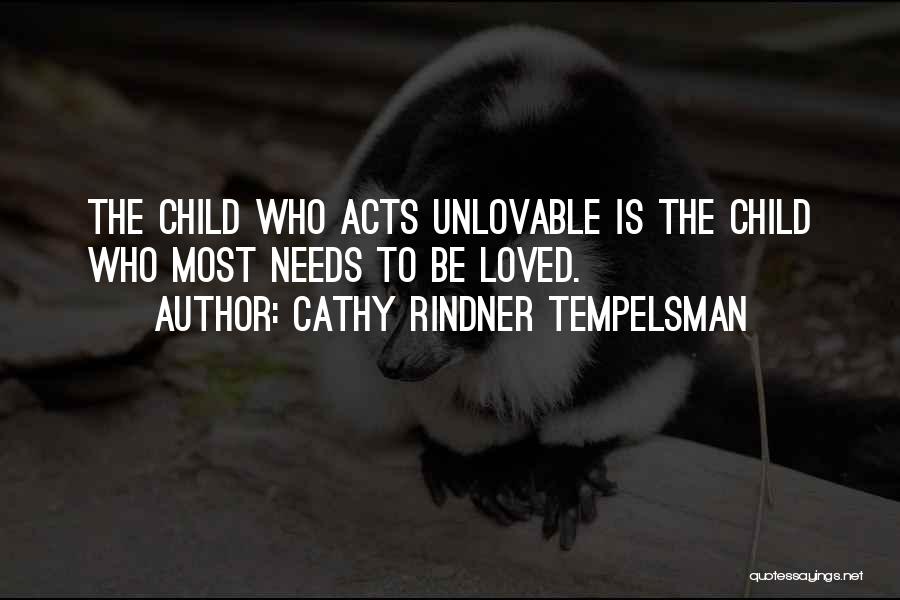 THE CHILD WHO ACTS UNLOVABLE IS THE CHILD WHO MOST NEEDS TO BE LOVED.
AUTHOR: CATHY RINDNER TEMPELSMAN

quotessayings.net